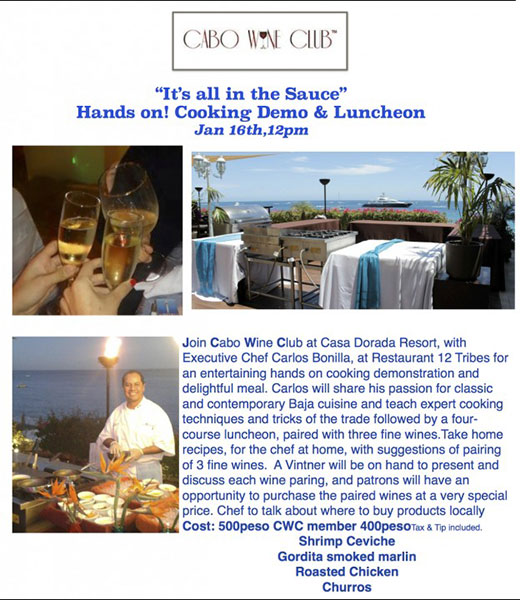 CABO WINE CLUB™

"It's all in the Sauce"
Hands on! Cooking Demo & Luncheon
Jan 16th,12pm

Join Cabo Wine Club at Casa Dorada Resort, with Executive Chef Carlos Bonilla, at Restaurant 12 Tribes for an entertaining hands on cooking demonstration and delightful meal. Carlos will share his passion for classic and contemporary Baja cuisine and teach expert cooking techniques and tricks of the trade followed by a four-course luncheon, paired with three fine wines.Take home recipes, for the chef at home, with suggestions of pairing of 3 fine wines. A Vintner will be on hand to present and discuss each wine paring, and patrons will have an opportunity to purchase the paired wines at a very special price. Chef to talk about where to buy products locally
Cost: 500peso CWC member 400peso Tax & Tip included.

Shrimp Ceviche
Gordita smoked marlin
Roasted Chicken
Churros